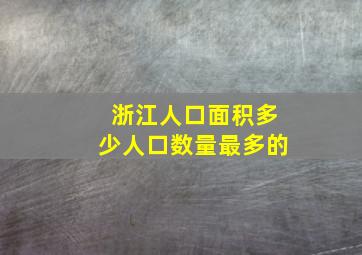 浙江人口面积多少人口数量最多的